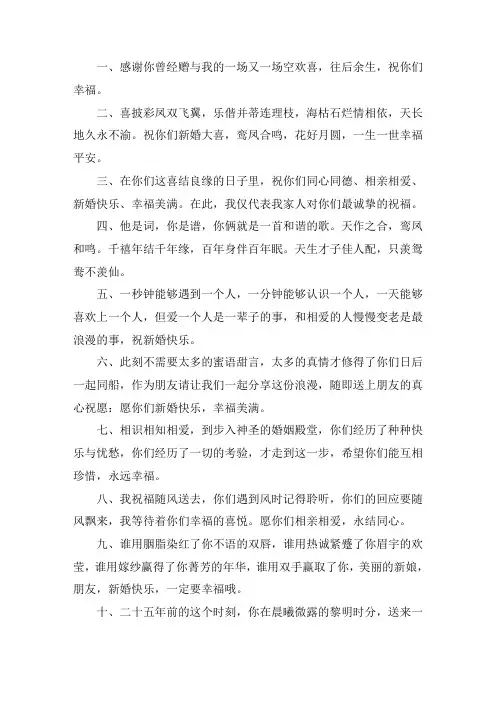 一、感谢你曾经赠与我的一场又一场空欢喜，往后余生，祝你们幸福。

二、喜披彩凤双飞翼，乐偕并蒂连理枝，海枯石烂情相依，天长地久永不渝。祝你们新婚大喜，鸾凤合鸣，花好月圆，一生一世幸福平安。

三、在你们这喜结良缘的日子里，祝你们同心同德、相亲相爱、新婚快乐、幸福美满。在此，我仅代表我家人对你们最诚挚的祝福。

四、他是词，你是谱，你俩就是一首和谐的歌。天作之合，鸾凤和鸣。千禧年结千年缘，百年身伴百年眠。天生才子佳人配，只羡鸳鸯不羡仙。

五、一秒钟能够遇到一个人，一分钟能够认识一个人，一天能够喜欢上一个人，但爱一个人是一辈子的事，和相爱的人慢慢变老是最浪漫的事，祝新婚快乐。

六、此刻不需要太多的蜜语甜言，太多的真情才修得了你们日后一起同船，作为朋友请让我们一起分享这份浪漫，随即送上朋友的真心祝愿：愿你们新婚快乐，幸福美满。

七、相识相知相爱，到步入神圣的婚姻殿堂，你们经历了种种快乐与忧愁，你们经历了一切的考验，才走到这一步，希望你们能互相珍惜，永远幸福。

八、我祝福随风送去，你们遇到风时记得聆听，你们的回应要随风飘来，我等待着你们幸福的喜悦。愿你们相亲相爱，永结同心。

九、谁用胭脂染红了你不语的双唇，谁用热诚紧蹙了你眉宇的欢莹，谁用嫁纱赢得了你菁芳的年华，谁用双手赢取了你，美丽的新娘，朋友，新婚快乐，一定要幸福哦。

十、二十五年前的这个时刻，你在晨曦微露的黎明时分，送来一